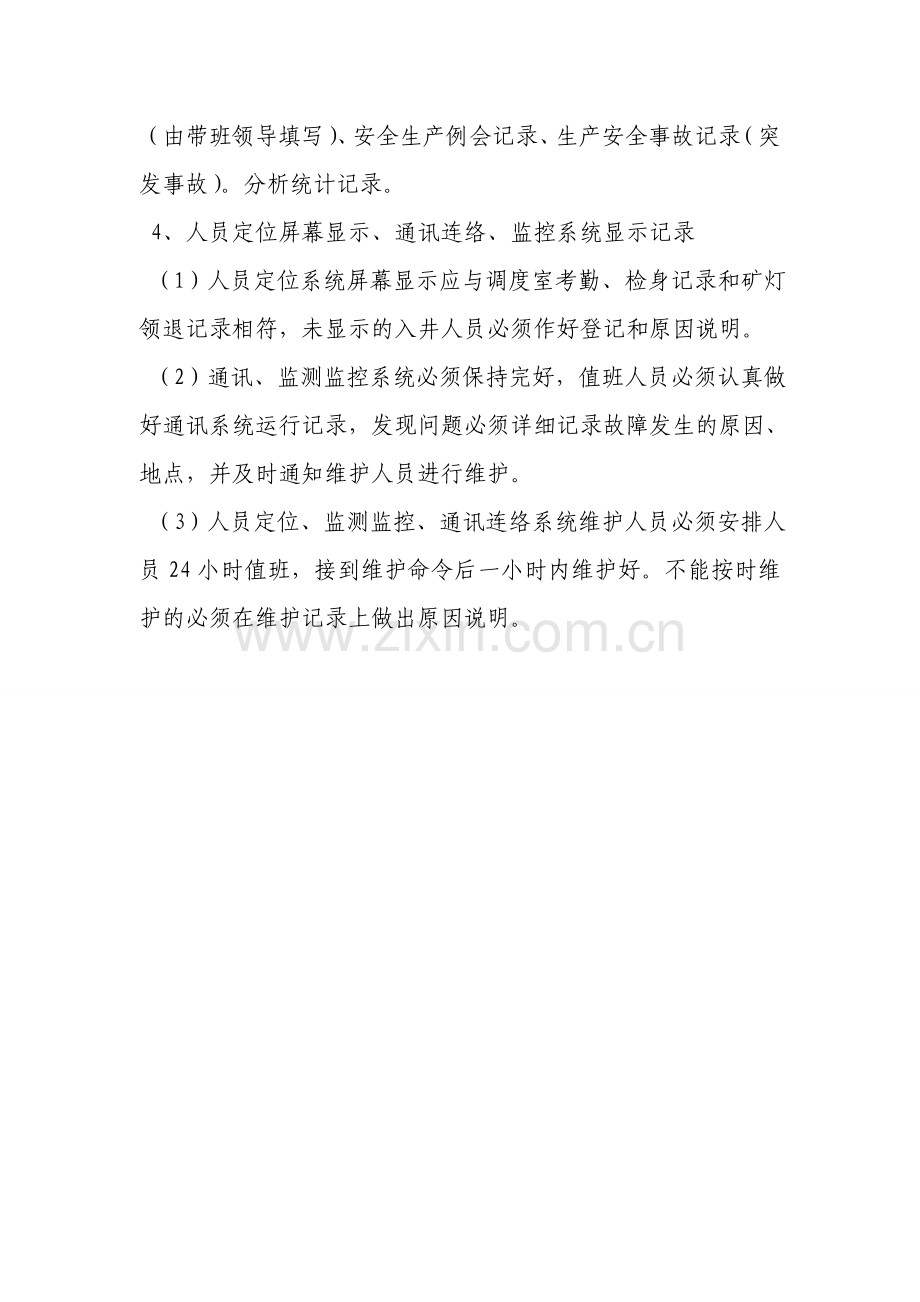 （由带班领导填写）、安全生产例会记录、生产安全事故记录（突发事故）。分析统计记录。

4、人员定位屏幕显示、通讯连络、监控系统显示记录

（1）人员定位系统屏幕显示应与调度室考勤、检身记录和矿灯领退记录相符，未显示的入井人员必须作好登记和原因说明。

（2）通讯、监测监控系统必须保持完好，值班人员必须认真做好通讯系统运行记录，发现问题必须详细记录故障发生的原因、地点，并及时通知维护人员进行维护。

（3）人员定位、监测监控、通讯连络系统维护人员必须安排人员 24 小时值班，接到维护命令后一小时内维护好。不能按时维护的必须在维护记录上做出原因说明。

www.zixin.com.cn